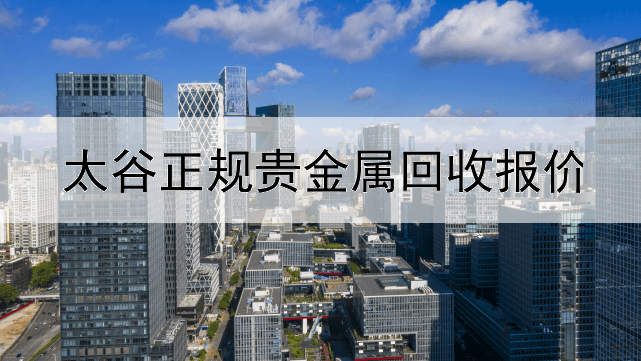 太谷正规贵金属回收报价